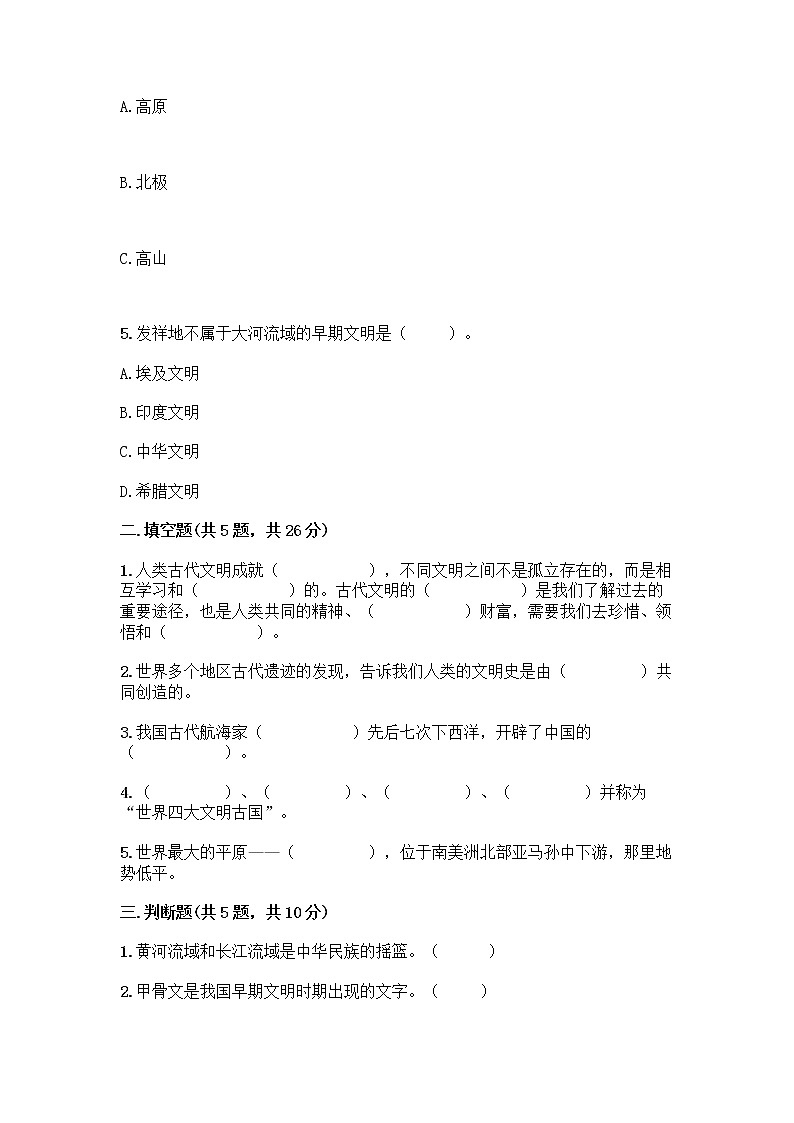 A.高原

B.北极

C.高山

5.发祥地不属于大河流域的早期文明是（　　）。

A.埃及文明

B.印度文明

C.中华文明

D.希腊文明

二.填空题(共5题，共26分)

1.人类古代文明成就（　　　　），不同文明之间不是孤立存在的，而是相互学习和（　　　　）的。古代文明的（　　　　）是我们了解过去的重要途径，也是人类共同的精神、（　　　　）财富，需要我们去珍惜、领悟和（　　　　）。

2.世界多个地区古代遗迹的发现，告诉我们人类的文明史是由（　　　　）共同创造的。

3.我国古代航海家（　　　　）先后七次下西洋，开辟了中国的（　　　　）。

4.（　　　　）、（　　　　）、（　　　　）、（　　　　）并称为“世界四大文明古国”。

5.世界最大的平原——（　　　　），位于南美洲北部亚马孙中下游，那里地势低平。

三.判断题(共5题，共10分)

1.黄河流域和长江流域是中华民族的摇篮。（　　）

2.甲骨文是我国早期文明时期出现的文字。（　　）